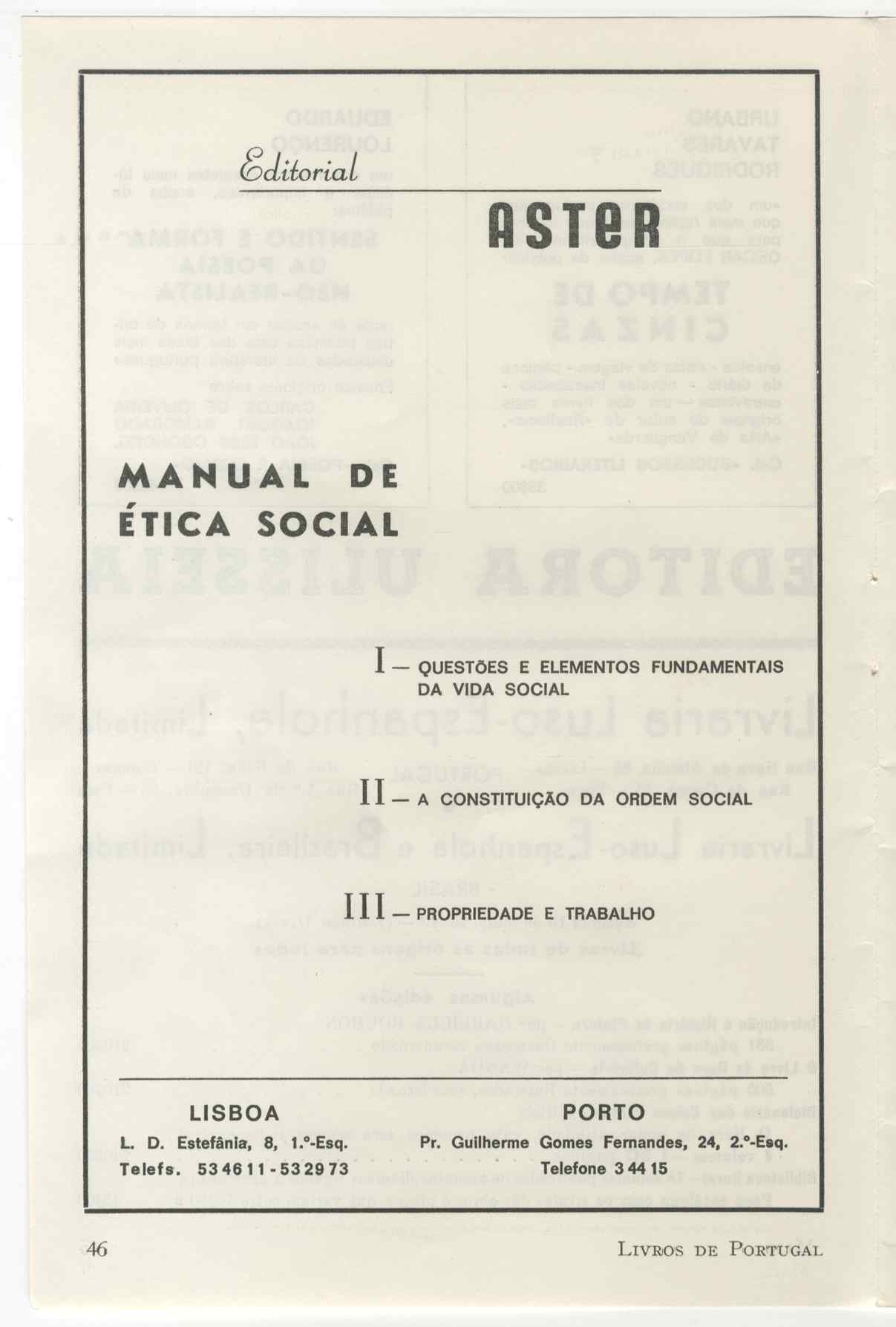 Editorial

ASTER

MANUAL DE ÉTICA SOCIAL

I — QUESTÕES E ELEMENTOS FUNDAMENTAIS DA VIDA SOCIAL

II — A CONSTITUIÇÃO DA ORDEM SOCIAL

III — PROPRIEDADE E TRABALHO

LISBOA
L. D. Estefânia, 8, 1.º-Esq.
Telefs. 53 46 11 - 53 29 73

PORTO
Pr. Guilherme Gomes Fernandes, 24, 2.º-Esq.
Telefone 3 44 15

46

LIVROS DE PORTUGAL